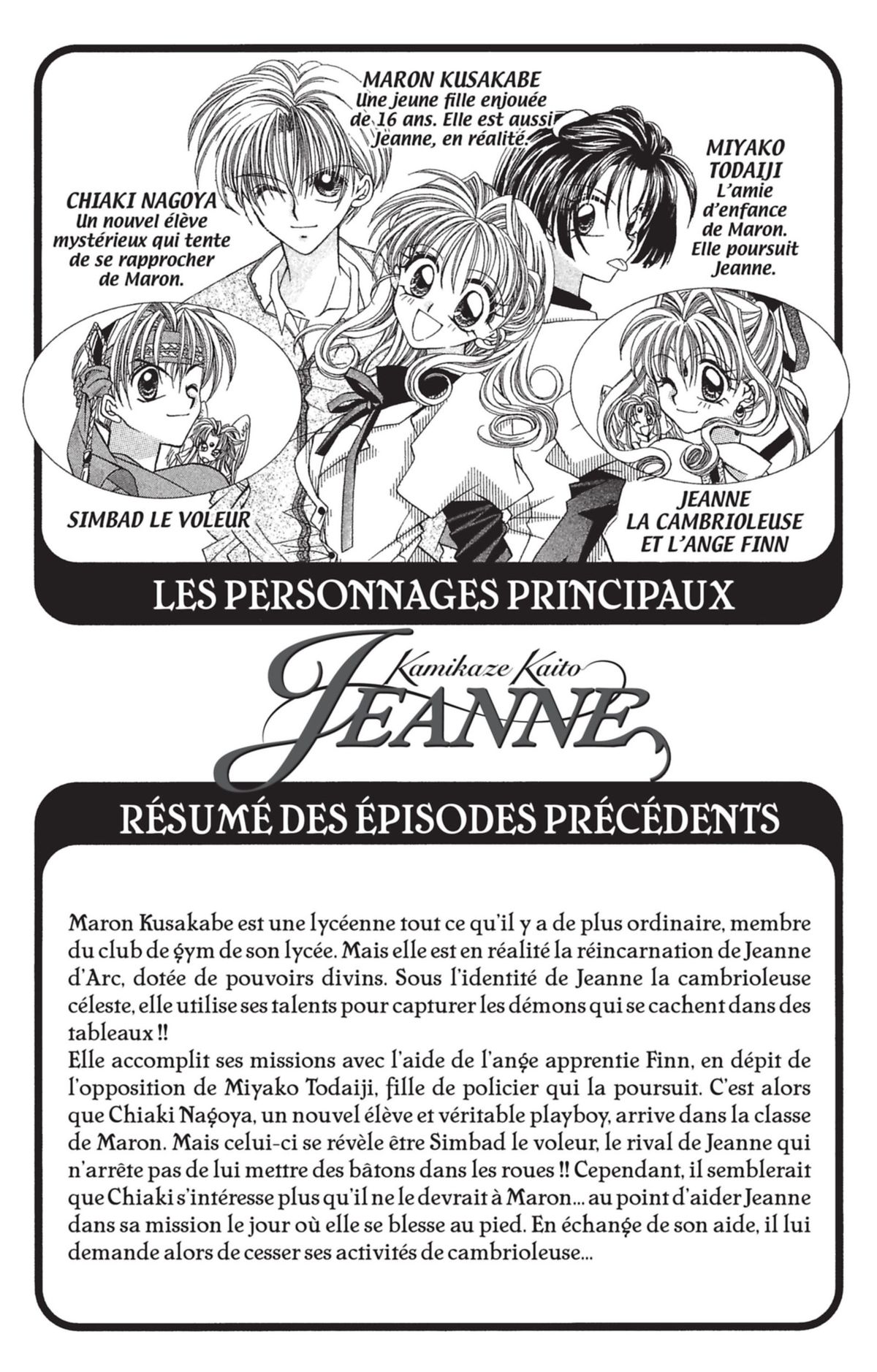 MARON KUSAKABE
Une jeune fille enjouée de 16 ans. Elle est aussi Jeanne, en réalité.

CHIAKI NAGOYA
Un nouvel élève mystérieux qui tente de se rapprocher de Maron.

MIYAKO TODAIJI
L'amie d'enfance de Maron. Elle poursuit Jeanne.

SIMBAD LE VOLEUR

JEANNE
LA CAMBRIOLEUSE
ET L'ANGE FINN

LES PERSONNAGES PRINCIPAUX

Kamikaze Kaito
JEANNE

RÉSUMÉ DES ÉPISODES PRÉCÉDENTS

Maron Kusakabe est une lycéenne tout ce qu'il y a de plus ordinaire, membre du club de gym de son lycée. Mais elle est en réalité la réincarnation de Jeanne d'Arc, dotée de pouvoirs divins. Sous l'identité de Jeanne la cambrioleuse céleste, elle utilise ses talents pour capturer les démons qui se cachent dans des tableaux !!
Elle accomplit ses missions avec l'aide de l'ange apprentie Finn, en dépit de l'opposition de Miyako Todaiji, fille de policier qui la poursuit. C'est alors que Chiaki Nagoya, un nouvel élève et véritable playboy, arrive dans la classe de Maron. Mais celui-ci se révèle être Simbad le voleur, le rival de Jeanne qui n'arrête pas de lui mettre des bâtons dans les roues !! Cependant, il semblerait que Chiaki s'intéresse plus qu'il ne le devrait à Maron... au point d'aider Jeanne dans sa mission le jour où elle se blesse au pied. En échange de son aide, il lui demande alors de cesser ses activités de cambrioleuse...